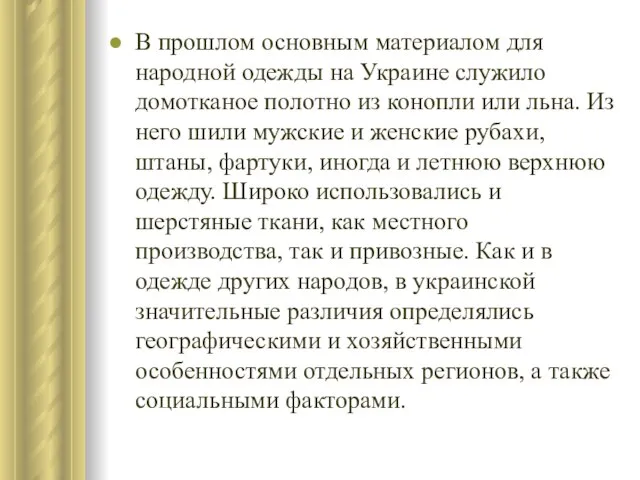 В прошлом основным материалом для народной одежды на Украине служило домотканое полотно из конопли или льна. Из него шили мужские и женские рубахи, штаны, фартуки, иногда и летнюю верхнюю одежду. Широко использовались и шерстяные ткани, как местного производства, так и привозные. Как и в одежде других народов, в украинской значительные различия определялись географическими и хозяйственными особенностями отдельных регионов, а также социальными факторами.